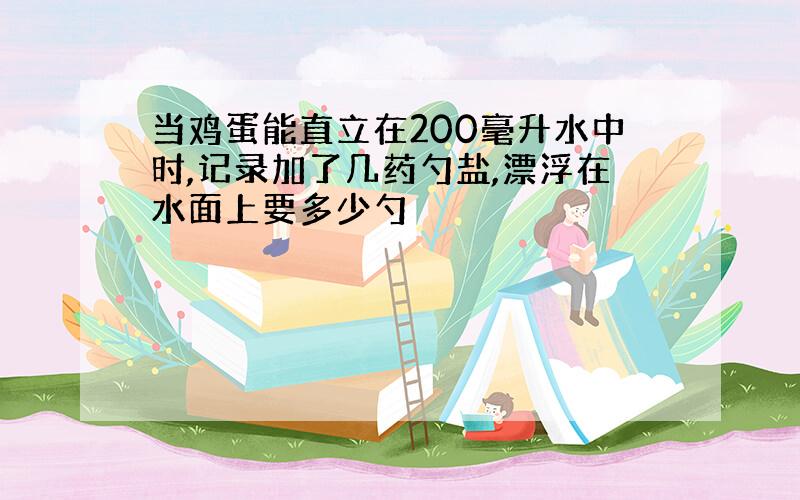 当鸡蛋能直立在200毫升水中时,记录加了几药勺盐,漂浮在水面上要多少勺